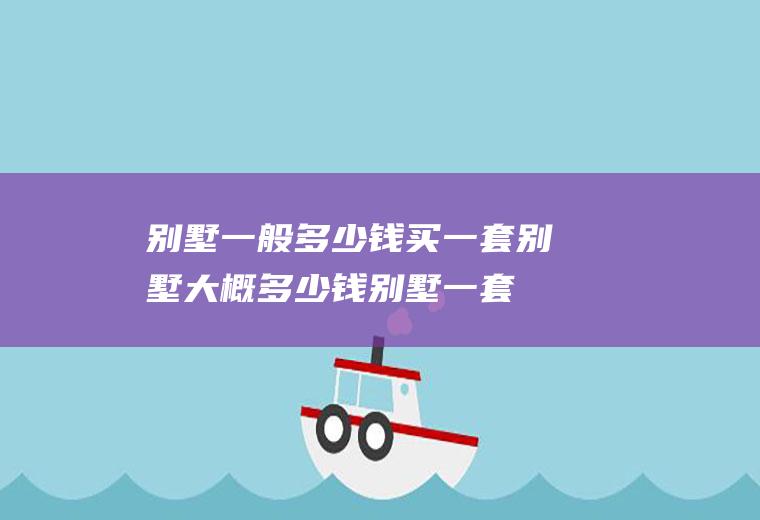 别墅一般多少钱买一套别墅大概多少钱别墅一套